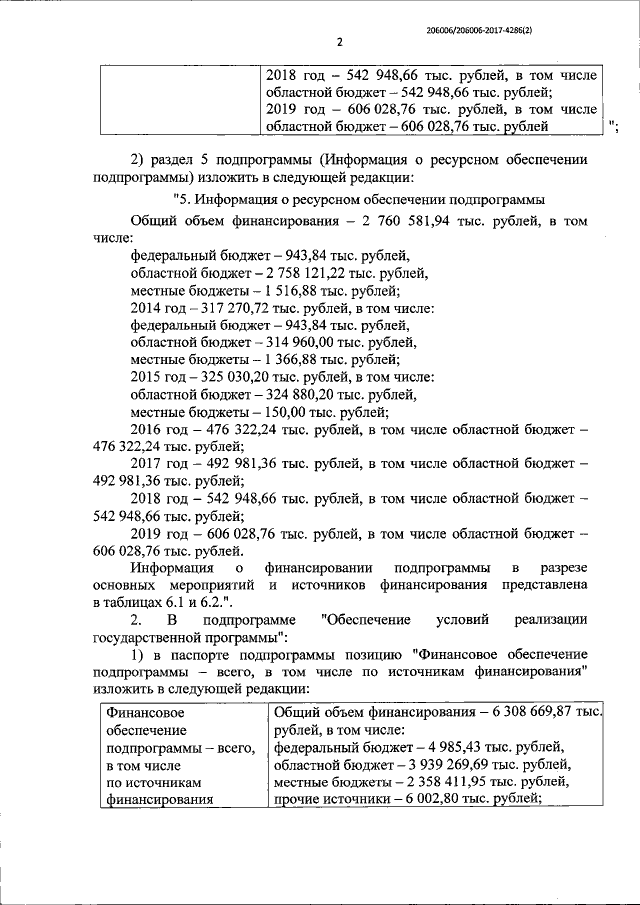 206006/206006-2017-4286(2)

2

| | 2018 год – 542 948,66 тыс. рублей, в том числе областной бюджет – 542 948,66 тыс. рублей; 2019 год – 606 028,76 тыс. рублей, в том числе областной бюджет – 606 028,76 тыс. рублей |
|---|---|

";

2) раздел 5 подпрограммы (Информация о ресурсном обеспечении подпрограммы) изложить в следующей редакции:

"5. Информация о ресурсном обеспечении подпрограммы

Общий объем финансирования – 2 760 581,94 тыс. рублей, в том числе:

федеральный бюджет – 943,84 тыс. рублей,
областной бюджет – 2 758 121,22 тыс. рублей,
местные бюджеты – 1 516,88 тыс. рублей;
2014 год – 317 270,72 тыс. рублей, в том числе:
федеральный бюджет – 943,84 тыс. рублей,
областной бюджет – 314 960,00 тыс. рублей,
местные бюджеты – 1 366,88 тыс. рублей;
2015 год – 325 030,20 тыс. рублей, в том числе:
областной бюджет – 324 880,20 тыс. рублей,
местные бюджеты – 150,00 тыс. рублей;

2016 год – 476 322,24 тыс. рублей, в том числе областной бюджет – 476 322,24 тыс. рублей;

2017 год – 492 981,36 тыс. рублей, в том числе областной бюджет – 492 981,36 тыс. рублей;

2018 год – 542 948,66 тыс. рублей, в том числе областной бюджет – 542 948,66 тыс. рублей;

2019 год – 606 028,76 тыс. рублей, в том числе областной бюджет – 606 028,76 тыс. рублей.

Информация о финансировании подпрограммы в разрезе основных мероприятий и источников финансирования представлена в таблицах 6.1 и 6.2.".

2. В подпрограмме "Обеспечение условий реализации государственной программы":

1) в паспорте подпрограммы позицию "Финансовое обеспечение подпрограммы – всего, в том числе по источникам финансирования" изложить в следующей редакции:

| Финансовое обеспечение подпрограммы – всего, в том числе по источникам финансирования | Общий объем финансирования – 6 308 669,87 тыс. рублей, в том числе: федеральный бюджет – 4 985,43 тыс. рублей, областной бюджет – 3 939 269,69 тыс. рублей, местные бюджеты – 2 358 411,95 тыс. рублей, прочие источники – 6 002,80 тыс. рублей; |
|---|---|